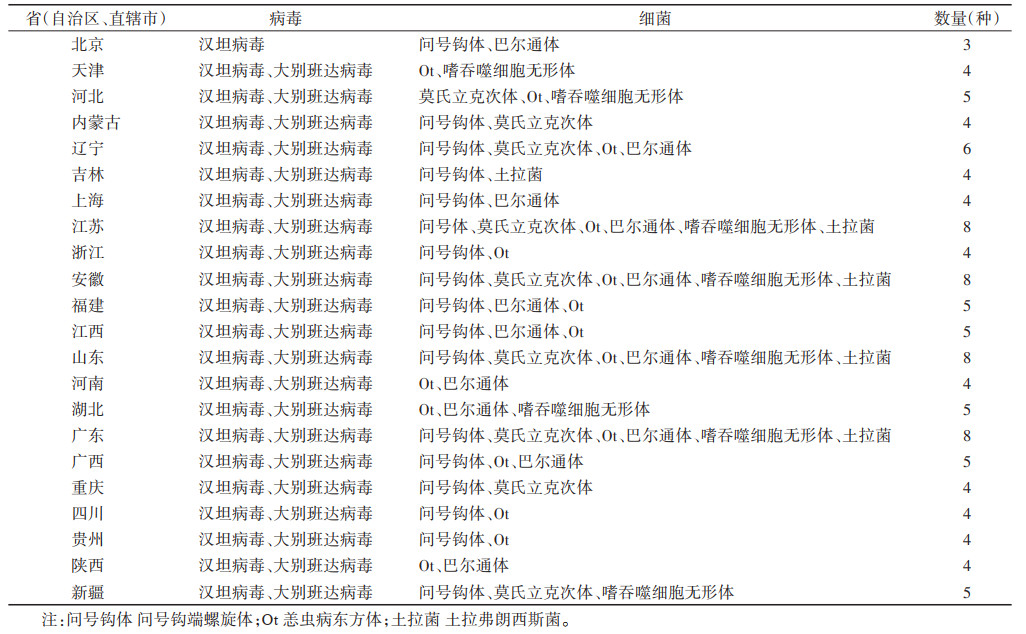 | 省(自治区、直辖市) | 病毒 | 细菌 | 数量(种) |
|---|---|---|---|
| 北京 | 汉坦病毒 | 问号钩体、巴尔通体 | 3 |
| 天津 | 汉坦病毒、大别班达病毒 | Ot、嗜吞噬细胞无形体 | 4 |
| 河北 | 汉坦病毒、大别班达病毒 | 莫氏立克次体、Ot、嗜吞噬细胞无形体 | 5 |
| 内蒙古 | 汉坦病毒、大别班达病毒 | 问号钩体、莫氏立克次体 | 4 |
| 辽宁 | 汉坦病毒、大别班达病毒 | 问号钩体、莫氏立克次体、Ot、巴尔通体 | 6 |
| 吉林 | 汉坦病毒、大别班达病毒 | 问号钩体、土拉菌 | 4 |
| 上海 | 汉坦病毒、大别班达病毒 | 问号钩体、巴尔通体 | 4 |
| 江苏 | 汉坦病毒、大别班达病毒 | 问号体、莫氏立克次体、Ot、巴尔通体、嗜吞噬细胞无形体、土拉菌 | 8 |
| 浙江 | 汉坦病毒、大别班达病毒 | 问号钩体、Ot | 4 |
| 安徽 | 汉坦病毒、大别班达病毒 | 问号钩体、莫氏立克次体、Ot、巴尔通体、嗜吞噬细胞无形体、土拉菌 | 8 |
| 福建 | 汉坦病毒、大别班达病毒 | 问号钩体、巴尔通体、Ot | 5 |
| 江西 | 汉坦病毒、大别班达病毒 | 问号钩体、巴尔通体、Ot | 5 |
| 山东 | 汉坦病毒、大别班达病毒 | 问号钩体、莫氏立克次体、Ot、巴尔通体、嗜吞噬细胞无形体、土拉菌 | 8 |
| 河南 | 汉坦病毒、大别班达病毒 | Ot、巴尔通体 | 4 |
| 湖北 | 汉坦病毒、大别班达病毒 | Ot、巴尔通体、嗜吞噬细胞无形体 | 5 |
| 广东 | 汉坦病毒、大别班达病毒 | 问号钩体、莫氏立克次体、Ot、巴尔通体、嗜吞噬细胞无形体、土拉菌 | 8 |
| 广西 | 汉坦病毒、大别班达病毒 | 问号钩体、Ot、巴尔通体 | 5 |
| 重庆 | 汉坦病毒、大别班达病毒 | 问号钩体、莫氏立克次体 | 4 |
| 四川 | 汉坦病毒、大别班达病毒 | 问号钩体、Ot | 4 |
| 贵州 | 汉坦病毒、大别班达病毒 | 问号钩体、Ot | 4 |
| 陕西 | 汉坦病毒、大别班达病毒 | Ot、巴尔通体 | 4 |
| 新疆 | 汉坦病毒、大别班达病毒 | 问号钩体、莫氏立克次体、嗜吞噬细胞无形体 | 5 |

注:问号钩体 问号钩端螺旋体;Ot 恙虫病东方体;土拉菌 土拉弗朗西斯菌。